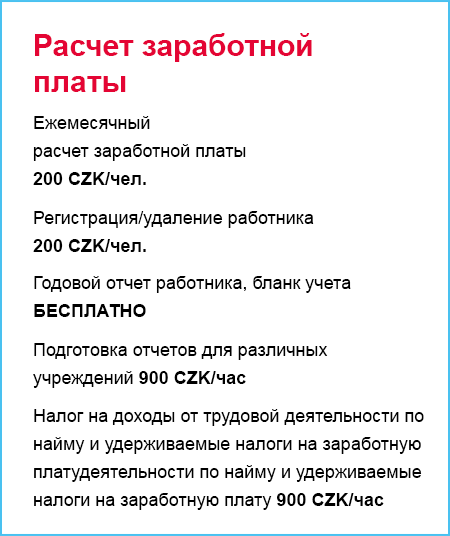 Расчет заработной платы

Ежемесячный
расчет заработной платы
200 CZK/чел.

Регистрация/удаление работника
200 CZK/чел.

Годовой отчет работника, бланк учета
БЕСПЛАТНО

Подготовка отчетов для различных учреждений 900 CZK/час

Налог на доходы от трудовой деятельности по найму и удерживаемые налоги на заработную платудеятельности по найму и удерживаемые налоги на заработную плату 900 CZK/час